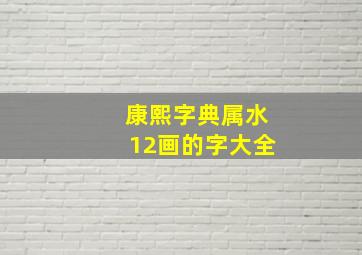 康熙字典属水
12画的字大全